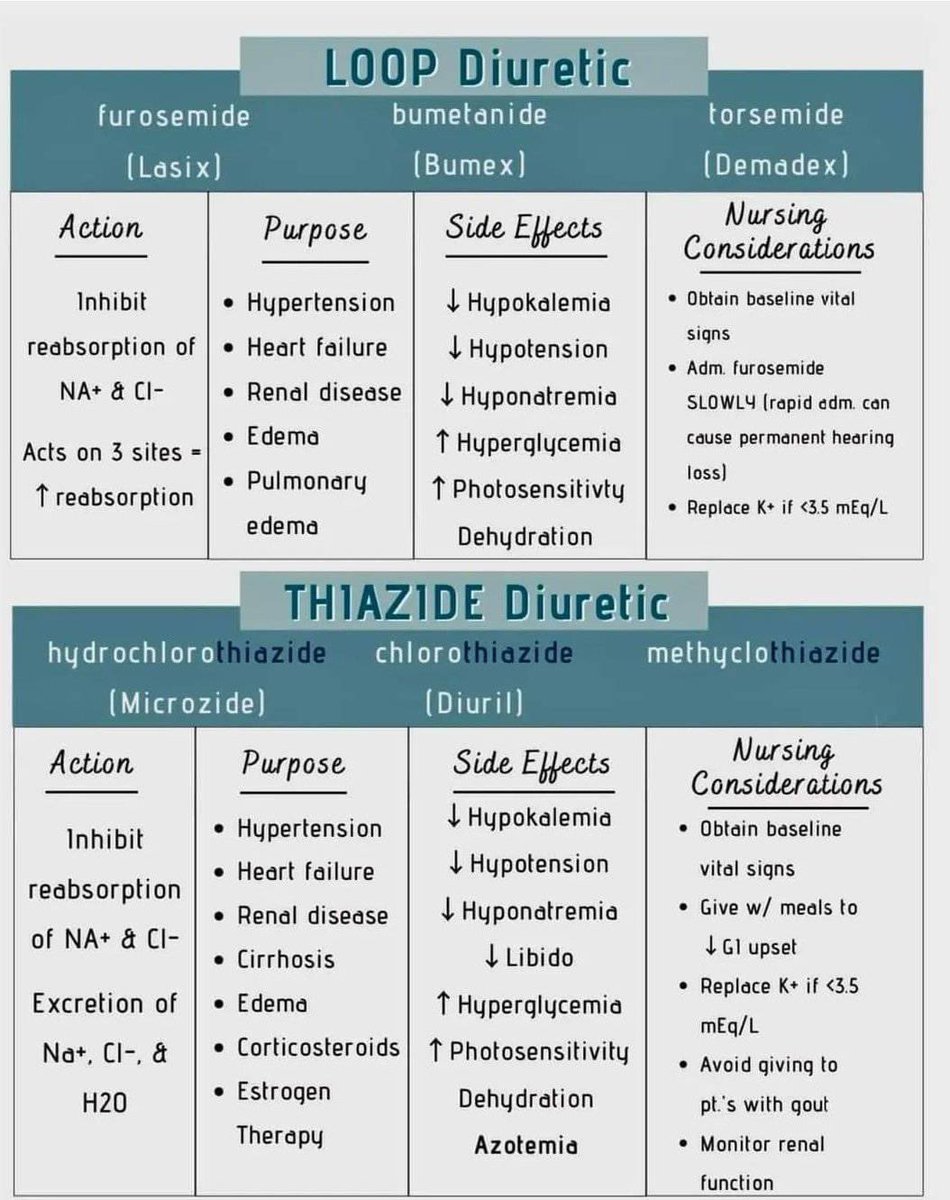 LOOP Diuretic

furosemide (Lasix) bumetanide (Bumex) torsemide (Demadex)

| Action | Purpose | Side Effects | Nursing Considerations |
|---|---|---|---|
| Inhibit reabsorption of NA+ & Cl- Acts on 3 sites = ↑ reabsorption | • Hypertension • Heart failure • Renal disease • Edema • Pulmonary edema | ↓ Hypokalemia ↓ Hypotension ↓ Hyponatremia ↑ Hyperglycemia ↑ Photosensitivty Dehydration | • Obtain baseline vital signs • Adm. furosemide SLOWLY (rapid adm. can cause permanent hearing loss) • Replace K+ if <3.5 mEq/L |

THIAZIDE Diuretic

hydrochlorothiazide (Microzide) chlorothiazide (Diuril) methyclothiazide

| Action | Purpose | Side Effects | Nursing Considerations |
|---|---|---|---|
| Inhibit reabsorption of NA+ & Cl- Excretion of Na+, Cl-, & H2O | • Hypertension • Heart failure • Renal disease • Cirrhosis • Edema • Corticosteroids • Estrogen Therapy | ↓ Hypokalemia ↓ Hypotension ↓ Hyponatremia ↓ Libido ↑ Hyperglycemia ↑ Photosensitivity Dehydration Azotemia | • Obtain baseline vital signs • Give w/ meals to ↓ GI upset • Replace K+ if <3.5 mEq/L • Avoid giving to pt.'s with gout • Monitor renal function |